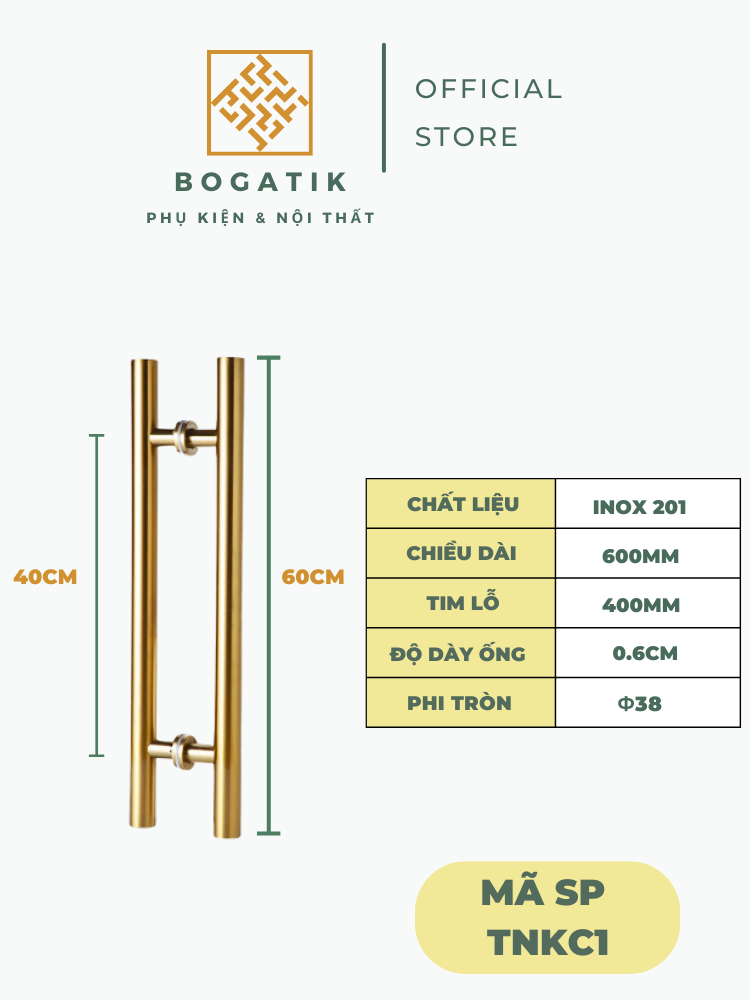 BOGATIK
PHỤ KIỆN & NỘI THẤT

OFFICIAL
STORE

40CM

60CM

| CHẤT LIỆU | INOX 201 |
|---|---|
| CHIỀU DÀI | 600MM |
| TIM LỖ | 400MM |
| ĐỘ DÀY ỐNG | 0.6CM |
| PHI TRÒN | Φ38 |

MÃ SP
TNKC1